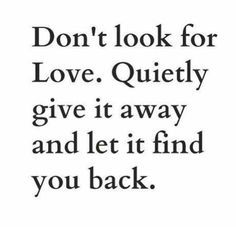 Don't look for Love. Quietly give it away and let it find you back.